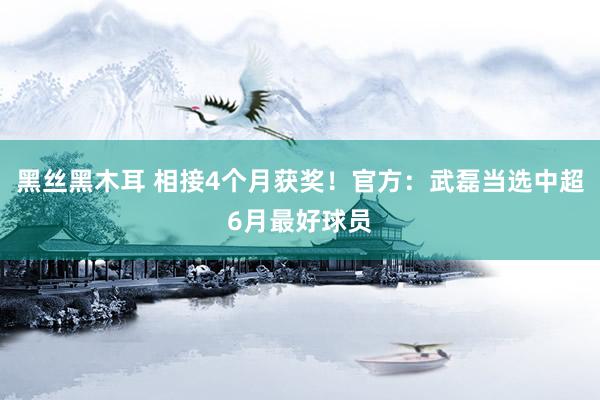 黑丝黑木耳 相接4个月获奖！官方：武磊当选中超6月最好球员